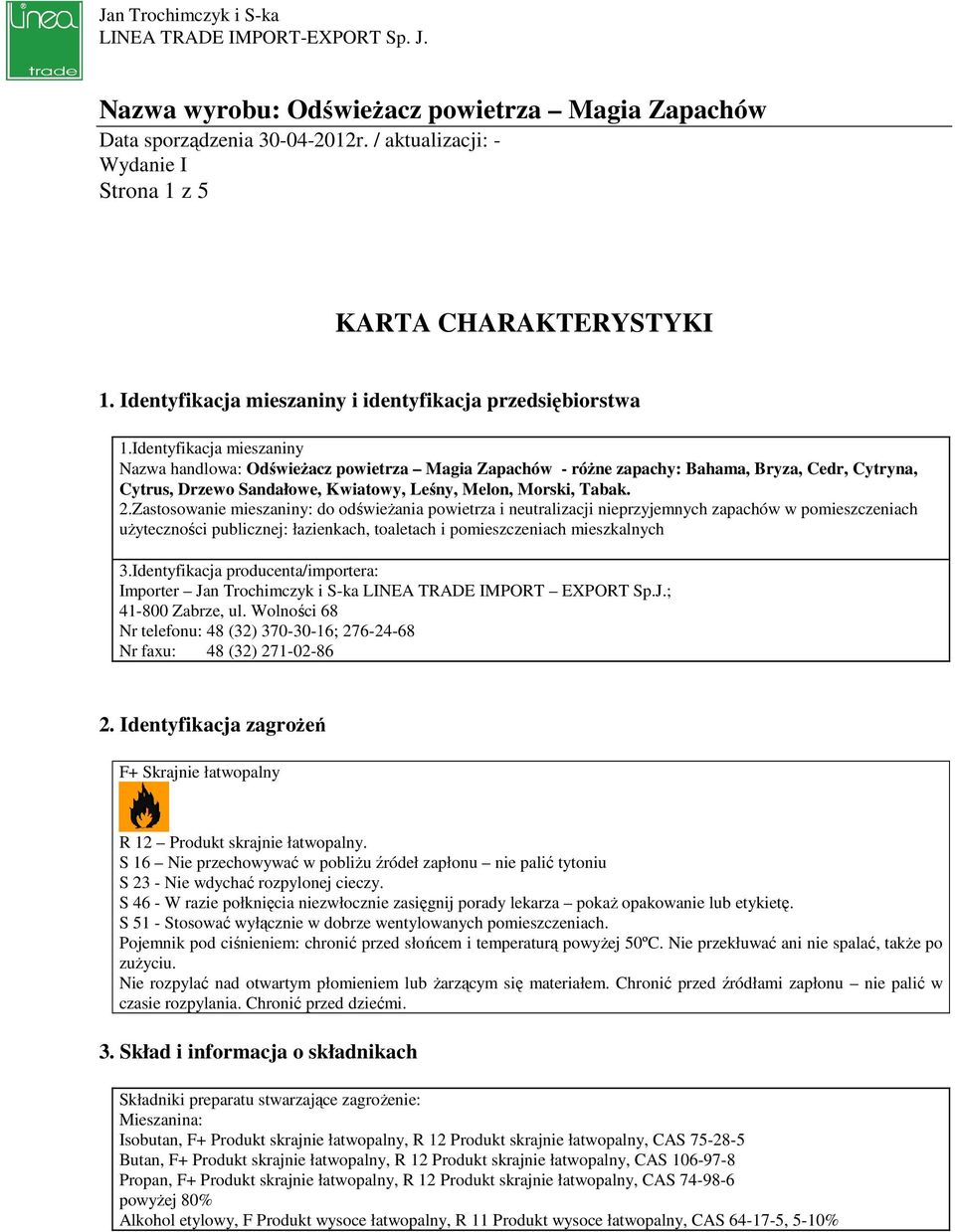 linea
trade

Jan Trochimczyk i S-ka
LINEA TRADE IMPORT-EXPORT Sp. J.

Nazwa wyrobu: Odświeżacz powietrza – Magia Zapachów
Data sporządzenia 30-04-2012r. / aktualizacji: -
Wydanie I
Strona 1 z 5

KARTA CHARAKTERYSTYKI

1. Identyfikacja mieszaniny i identyfikacja przedsiębiorstwa

1.Identyfikacja mieszaniny
Nazwa handlowa: Odświeżacz powietrza – Magia Zapachów - różne zapachy: Bahama, Bryza, Cedr, Cytryna, Cytrus, Drzewo Sandałowe, Kwiatowy, Leśny, Melon, Morski, Tabak.
2.Zastosowanie mieszaniny: do odświeżania powietrza i neutralizacji nieprzyjemnych zapachów w pomieszczeniach użyteczności publicznej: łazienkach, toaletach i pomieszczeniach mieszkalnych

3.Identyfikacja producenta/importera:
Importer – Jan Trochimczyk i S-ka LINEA TRADE IMPORT – EXPORT Sp.J.;
41-800 Zabrze, ul. Wolności 68
Nr telefonu: 48 (32) 370-30-16; 276-24-68
Nr faxu: 48 (32) 271-02-86

2. Identyfikacja zagrożeń

F+ Skrajnie łatwopalny

R 12 – Produkt skrajnie łatwopalny.
S 16 – Nie przechowywać w pobliżu źródeł zapłonu – nie palić tytoniu
S 23 - Nie wdychać rozpylonej cieczy.
S 46 - W razie połknięcia niezwłocznie zasięgnij porady lekarza – pokaż opakowanie lub etykietę.
S 51 - Stosować wyłącznie w dobrze wentylowanych pomieszczeniach.
Pojemnik pod ciśnieniem: chronić przed słońcem i temperaturą powyżej 50ºC. Nie przekłuwać ani nie spalać, także po zużyciu.
Nie rozpylać nad otwartym płomieniem lub żarzącym się materiałem. Chronić przed źródłami zapłonu – nie palić w czasie rozpylania. Chronić przed dziećmi.

3. Skład i informacja o składnikach

Składniki preparatu stwarzające zagrożenie:
Mieszanina:
Isobutan, F+ Produkt skrajnie łatwopalny, R 12 Produkt skrajnie łatwopalny, CAS 75-28-5
Butan, F+ Produkt skrajnie łatwopalny, R 12 Produkt skrajnie łatwopalny, CAS 106-97-8
Propan, F+ Produkt skrajnie łatwopalny, R 12 Produkt skrajnie łatwopalny, CAS 74-98-6
powyżej 80%
Alkohol etylowy, F Produkt wysoce łatwopalny, R 11 Produkt wysoce łatwopalny, CAS 64-17-5, 5-10%